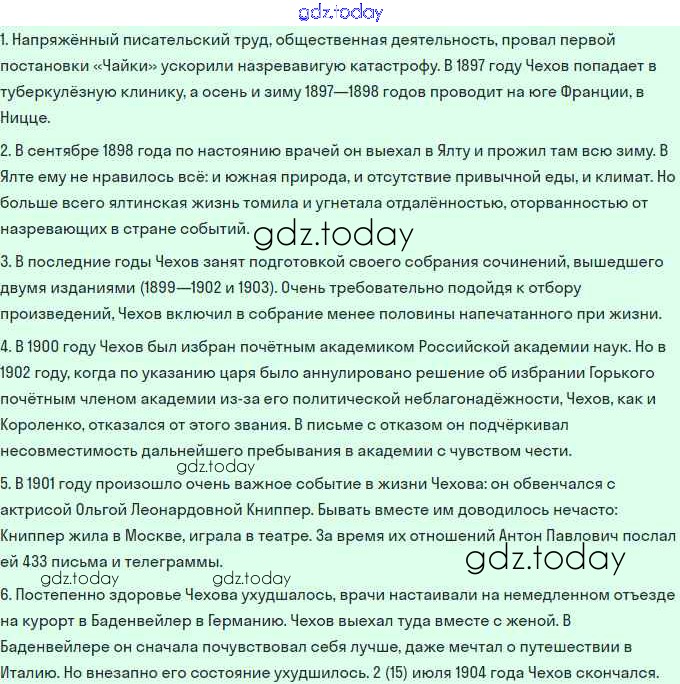 gdz.today

1. Напряжённый писательский труд, общественная деятельность, провал первой постановки «Чайки» ускорили назревавигую катастрофу. В 1897 году Чехов попадает в туберкулёзную клинику, а осень и зиму 1897—1898 годов проводит на юге Франции, в Ницце.

2. В сентябре 1898 года по настоянию врачей он выехал в Ялту и прожил там всю зиму. В Ялте ему не нравилось всё: и южная природа, и отсутствие привычной еды, и климат. Но больше всего ялтинская жизнь томила и угнетала отдалённостью, оторванностью от назревающих в стране событий. gdz.today

3. В последние годы Чехов занят подготовкой своего собрания сочинений, вышедшего двумя изданиями (1899—1902 и 1903). Очень требовательно подойдя к отбору произведений, Чехов включил в собрание менее половины напечатанного при жизни.

4. В 1900 году Чехов был избран почётным академиком Российской академии наук. Но в 1902 году, когда по указанию царя было аннулировано решение об избрании Горького почётным членом академии из-за его политической неблагонадёжности, Чехов, как и Короленко, отказался от этого звания. В письме с отказом он подчёркивал несовместимость дальнейшего пребывания в академии с чувством чести.

gdz.today

5. В 1901 году произошло очень важное событие в жизни Чехова: он обвенчался с актрисой Ольгой Леонардовной Книппер. Бывать вместе им доводилось нечасто: Книппер жила в Москве, играла в театре. За время их отношений Антон Павлович послал ей 433 письма и телеграммы. gdz.today

gdz.today gdz.today

6. Постепенно здоровье Чехова ухудшалось, врачи настаивали на немедленном отъезде на курорт в Баденвейлер в Германию. Чехов выехал туда вместе с женой. В Баденвейлере он сначала почувствовал себя лучше, даже мечтал о путешествии в Италию. Но внезапно его состояние ухудшилось. 2 (15) июля 1904 года Чехов скончался.